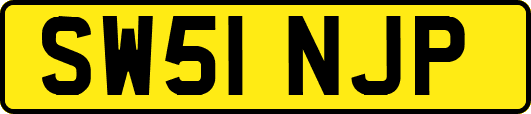 SW51 NJP